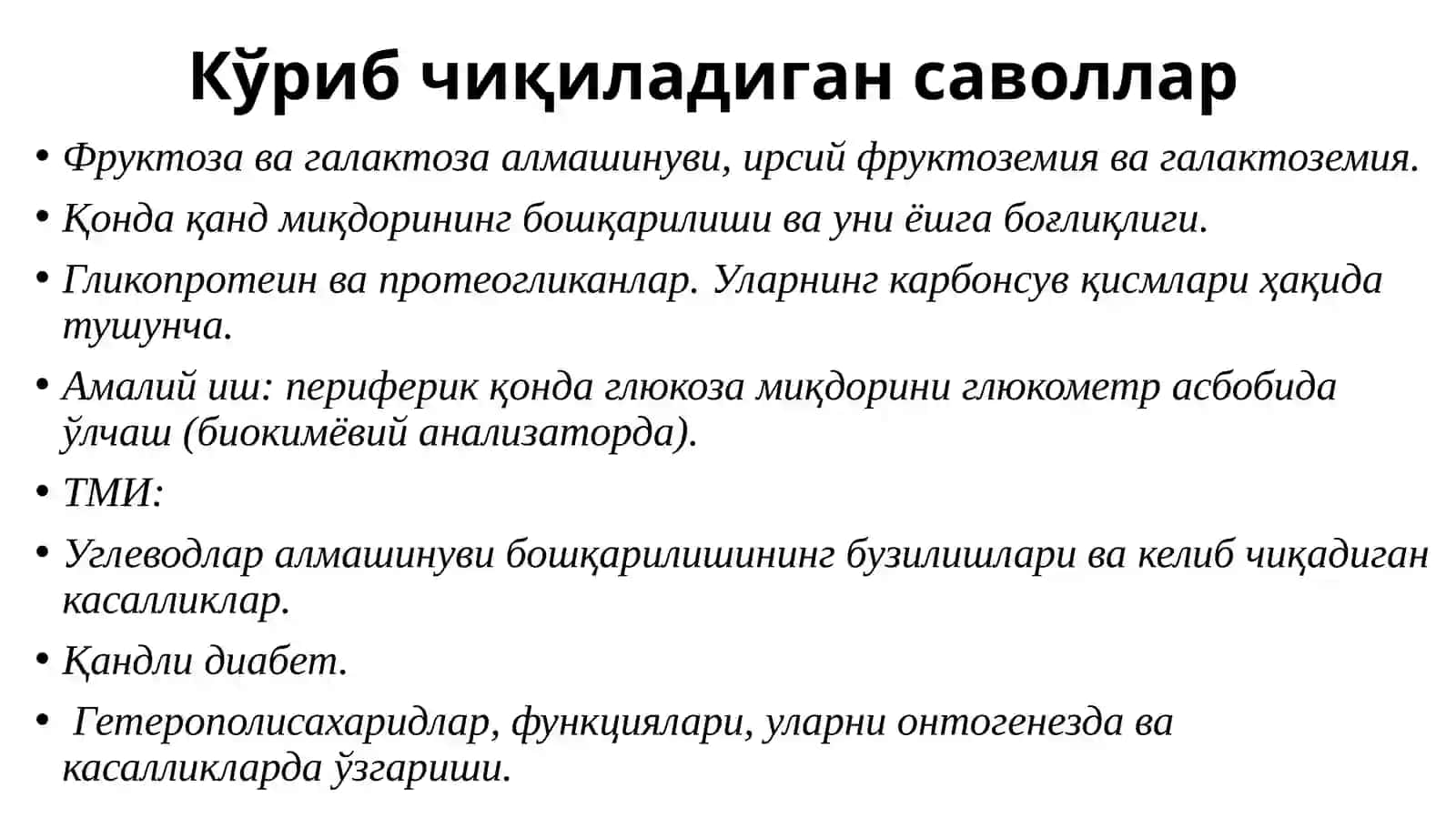 Кўриб чиқиладиган саволлар

• Фруктоза ва галактоза алмашинуви, ирсий фруктоземия ва галактоземия.
• Қонда қанд миқдорининг бошқарилиши ва уни ёшга боғлиқлиги.
• Гликопротеин ва протеогликанлар. Уларнинг карбонсув қисмлари ҳақида тушунча.
• Амалий иш: периферик қонда глюкоза миқдорини глюкометр асбобида ўлчаш (биокимёвий анализаторда).
• ТМИ:
• Углеводлар алмашинуви бошқарилишининг бузилишлари ва келиб чиқадиган касалликлар.
• Қандли диабет.
• Гетерополисахаридлар, функциялари, уларни онтогенезда ва касалликларда ўзгариши.